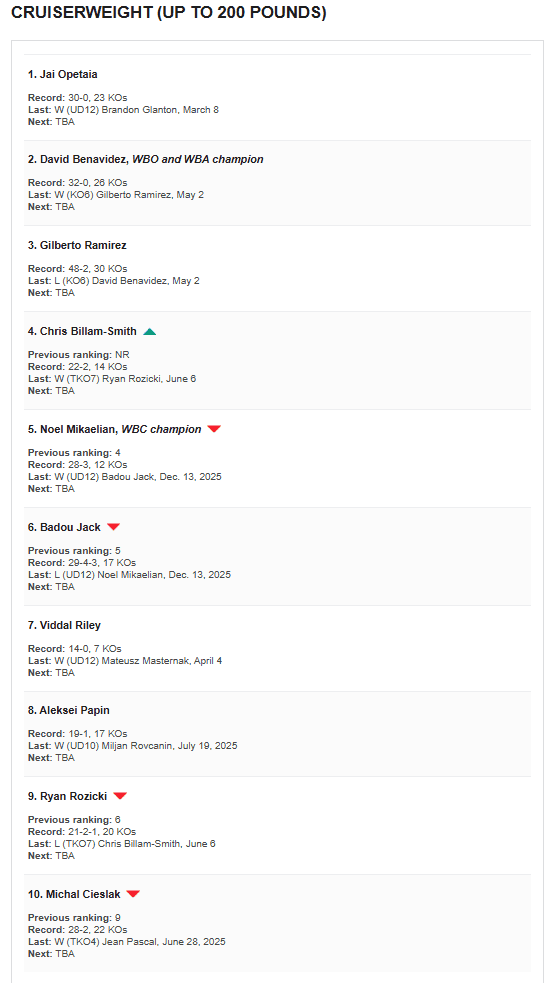 CRUISERWEIGHT (UP TO 200 POUNDS)

1. Jai Opetaia

Record: 30-0, 23 KOs
Last: W (UD12) Brandon Glanton, March 8
Next: TBA

2. David Benavidez, WBO and WBA champion

Record: 32-0, 26 KOs
Last: W (KO6) Gilberto Ramirez, May 2
Next: TBA

3. Gilberto Ramirez

Record: 48-2, 30 KOs
Last: L (KO6) David Benavidez, May 2
Next: TBA

4. Chris Billam-Smith

Previous ranking: NR
Record: 22-2, 14 KOs
Last: W (TKO7) Ryan Rozicki, June 6
Next: TBA

5. Noel Mikaelian, WBC champion

Previous ranking: 4
Record: 28-3, 12 KOs
Last: W (UD12) Badou Jack, Dec. 13, 2025
Next: TBA

6. Badou Jack

Previous ranking: 5
Record: 29-4-3, 17 KOs
Last: L (UD12) Noel Mikaelian, Dec. 13, 2025
Next: TBA

7. Viddal Riley

Record: 14-0, 7 KOs
Last: W (UD12) Mateusz Masternak, April 4
Next: TBA

8. Aleksei Papin

Record: 19-1, 17 KOs
Last: W (UD10) Miljan Rovcanin, July 19, 2025
Next: TBA

9. Ryan Rozicki

Previous ranking: 6
Record: 21-2-1, 20 KOs
Last: L (TKO7) Chris Billam-Smith, June 6
Next: TBA

10. Michal Cieslak

Previous ranking: 9
Record: 28-2, 22 KOs
Last: W (TKO4) Jean Pascal, June 28, 2025
Next: TBA